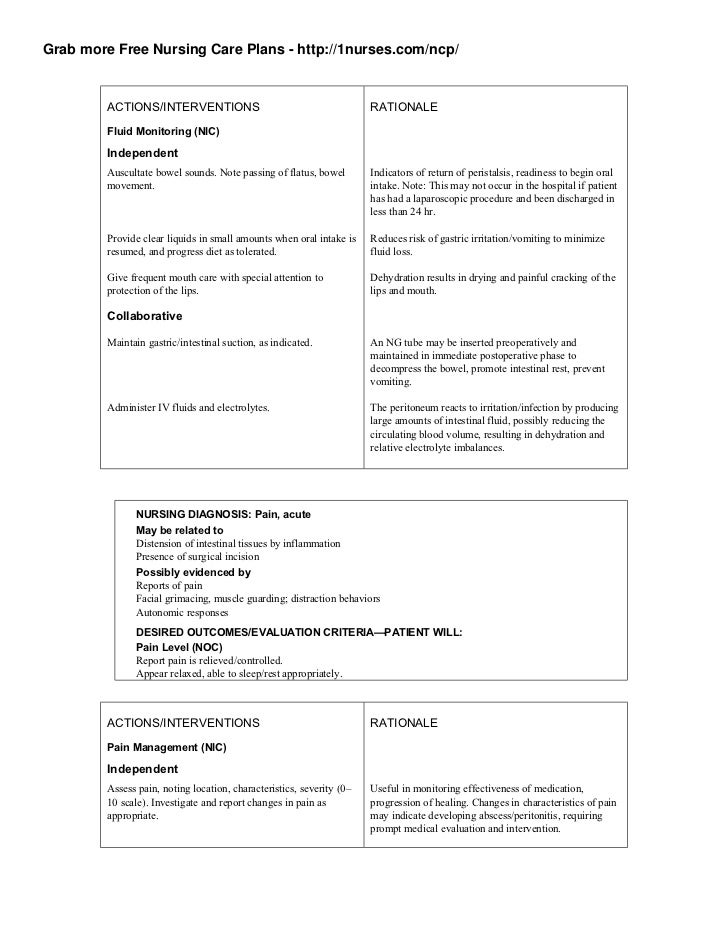 Grab more Free Nursing Care Plans - http://1nurses.com/ncp/

| ACTIONS/INTERVENTIONS | RATIONALE |
|---|---|
| Fluid Monitoring (NIC) | |
| Independent | |
| Auscultate bowel sounds. Note passing of flatus, bowel movement. | Indicators of return of peristalsis, readiness to begin oral intake. Note: This may not occur in the hospital if patient has had a laparoscopic procedure and been discharged in less than 24 hr. |
| Provide clear liquids in small amounts when oral intake is resumed, and progress diet as tolerated. | Reduces risk of gastric irritation/vomiting to minimize fluid loss. |
| Give frequent mouth care with special attention to protection of the lips. | Dehydration results in drying and painful cracking of the lips and mouth. |
| Collaborative | |
| Maintain gastric/intestinal suction, as indicated. | An NG tube may be inserted preoperatively and maintained in immediate postoperative phase to decompress the bowel, promote intestinal rest, prevent vomiting. |
| Administer IV fluids and electrolytes. | The peritoneum reacts to irritation/infection by producing large amounts of intestinal fluid, possibly reducing the circulating blood volume, resulting in dehydration and relative electrolyte imbalances. |

NURSING DIAGNOSIS: Pain, acute
May be related to
Distension of intestinal tissues by inflammation
Presence of surgical incision
Possibly evidenced by
Reports of pain
Facial grimacing, muscle guarding; distraction behaviors
Autonomic responses
DESIRED OUTCOMES/EVALUATION CRITERIA—PATIENT WILL:
Pain Level (NOC)
Report pain is relieved/controlled.
Appear relaxed, able to sleep/rest appropriately.

| ACTIONS/INTERVENTIONS | RATIONALE |
|---|---|
| Pain Management (NIC) | |
| Independent | |
| Assess pain, noting location, characteristics, severity (0–10 scale). Investigate and report changes in pain as appropriate. | Useful in monitoring effectiveness of medication, progression of healing. Changes in characteristics of pain may indicate developing abscess/peritonitis, requiring prompt medical evaluation and intervention. |